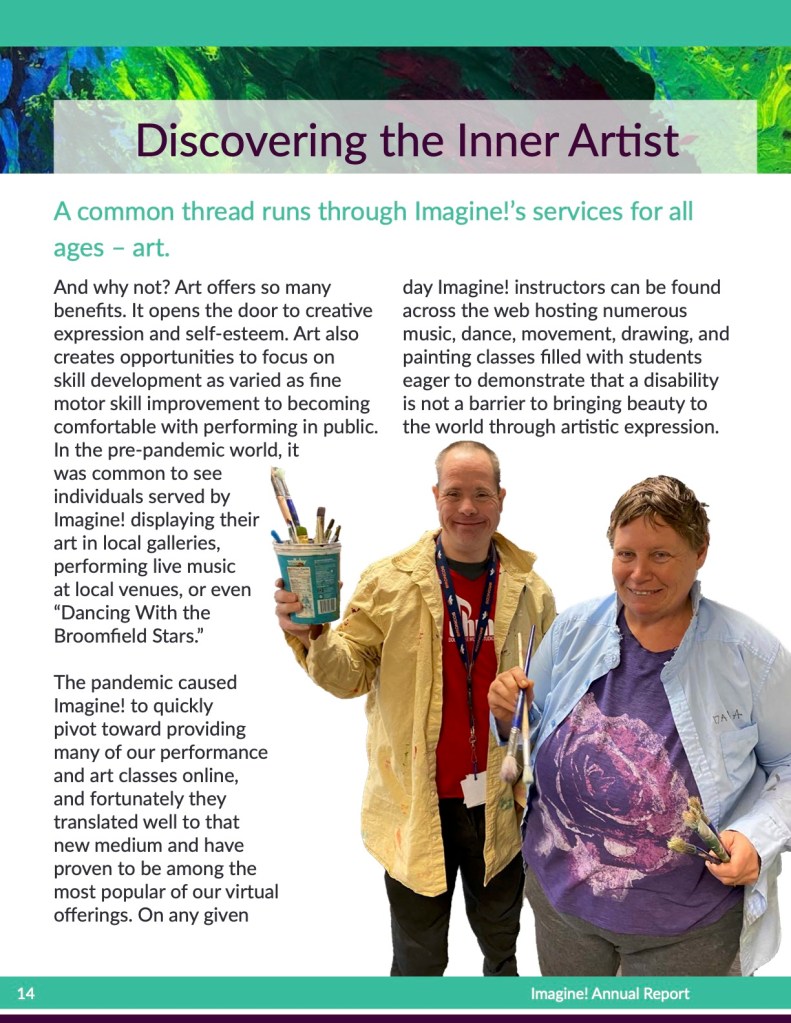 Discovering the Inner Artist

A common thread runs through Imagine!'s services for all ages – art.

And why not? Art offers so many benefits. It opens the door to creative expression and self-esteem. Art also creates opportunities to focus on skill development as varied as fine motor skill improvement to becoming comfortable with performing in public. In the pre-pandemic world, it was common to see individuals served by Imagine! displaying their art in local galleries, performing live music at local venues, or even "Dancing With the Broomfield Stars."

The pandemic caused Imagine! to quickly pivot toward providing many of our performance and art classes online, and fortunately they translated well to that new medium and have proven to be among the most popular of our virtual offerings. On any given day Imagine! instructors can be found across the web hosting numerous music, dance, movement, drawing, and painting classes filled with students eager to demonstrate that a disability is not a barrier to bringing beauty to the world through artistic expression.

14

Imagine! Annual Report